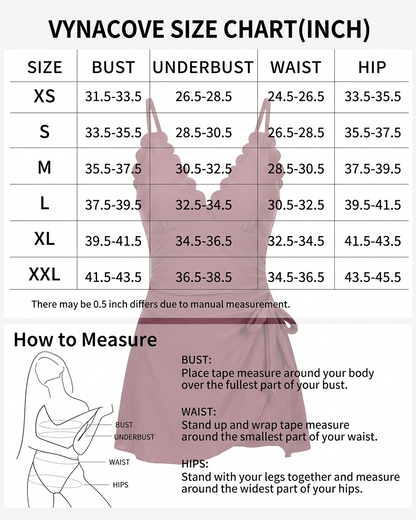 VYNACOVE SIZE CHART(INCH)

| SIZE | BUST | UNDERBUST | WAIST | HIP |
|---|---|---|---|---|
| XS | 31.5-33.5 | 26.5-28.5 | 24.5-26.5 | 33.5-35.5 |
| S | 33.5-35.5 | 28.5-30.5 | 26.5-28.5 | 35.5-37.5 |
| M | 35.5-37.5 | 30.5-32.5 | 28.5-30.5 | 37.5-39.5 |
| L | 37.5-39.5 | 32.5-34.5 | 30.5-32.5 | 39.5-41.5 |
| XL | 39.5-41.5 | 34.5-36.5 | 32.5-34.5 | 41.5-43.5 |
| XXL | 41.5-43.5 | 36.5-38.5 | 34.5-36.5 | 43.5-45.5 |

There may be 0.5 inch differs due to manual measurement.

How to Measure

BUST
UNDERBUST
WAIST
HIPS

BUST:
Place tape measure around your body over the fullest part of your bust.

WAIST:
Stand up and wrap tape measure around the smallest part of your waist.

HIPS:
Stand with your legs together and measure around the widest part of your hips.